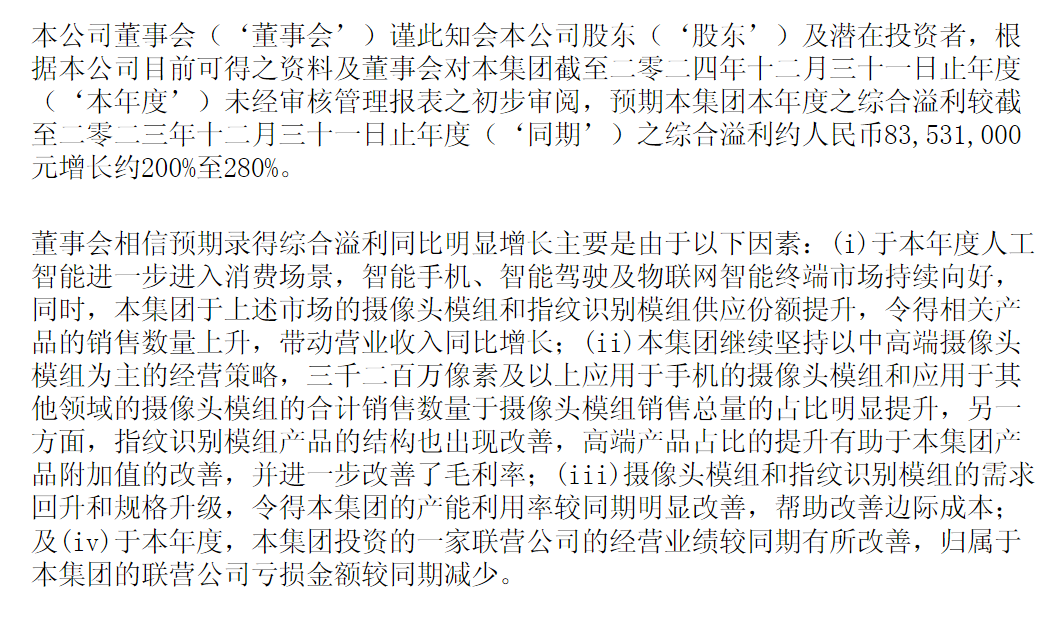 本公司董事会（‘董事会’）谨此知会本公司股东（‘股东’）及潜在投资者，根据本公司目前可得之资料及董事会对本集团截至二零二四年十二月三十一日止年度（‘本年度’）未经审核管理报表之初步审阅，预期本集团本年度之综合溢利较截至二零二三年十二月三十一日止年度（‘同期’）之综合溢利约人民币83,531,000元增长约200%至280%。

董事会相信预期录得综合溢利同比明显增长主要是由于以下因素：(i)于本年度人工智能进一步进入消费场景，智能手机、智能驾驶及物联网智能终端市场持续向好，同时，本集团于上述市场的摄像头模组和指纹识别模组供应份额提升，令得相关产品的销售数量上升，带动营业收入同比增长；(ii)本集团继续坚持以中高端摄像头模组为主的经营策略，三千二百万像素及以上应用于手机的摄像头模组和应用于其他领域的摄像头模组的合计销售数量于摄像头模组销售总量的占比明显提升，另一方面，指纹识别模组产品的结构也出现改善，高端产品占比的提升有助于本集团产品附加值的改善，并进一步改善了毛利率；(iii)摄像头模组和指纹识别模组的需求回升和规格升级，令得本集团的产能利用率较同期明显改善，帮助改善边际成本；及(iv)于本年度，本集团投资的一家联营公司的经营业绩较同期有所改善，归属于本集团的联营公司亏损金额较同期减少。